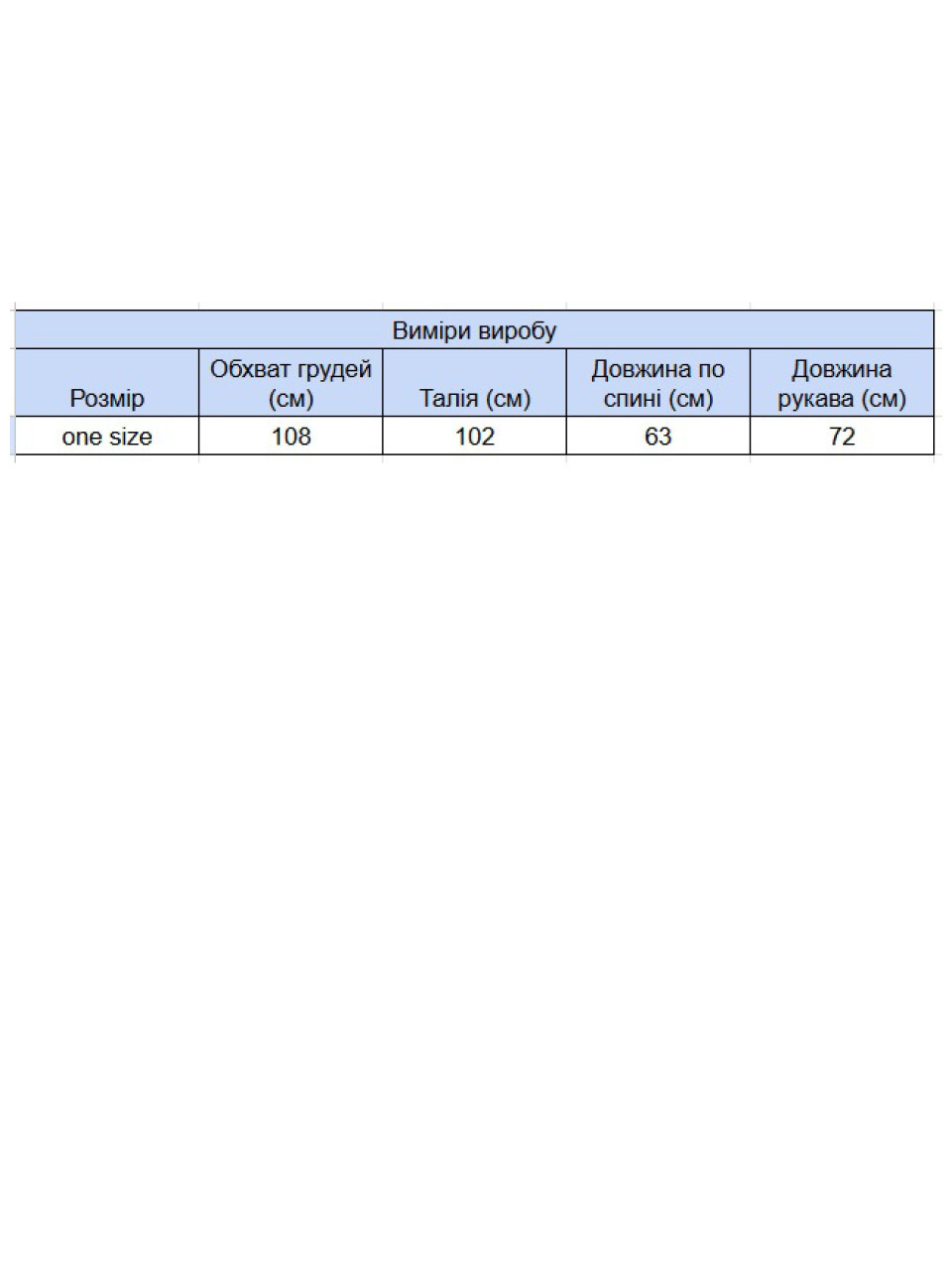 Виміри виробу

| Розмір | Обхват грудей (см) | Талія (см) | Довжина по спині (см) | Довжина рукава (см) |
|---|---|---|---|---|
| one size | 108 | 102 | 63 | 72 |